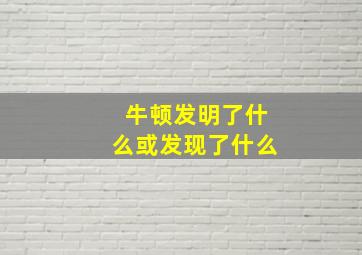 牛顿发明了什么或发现了什么